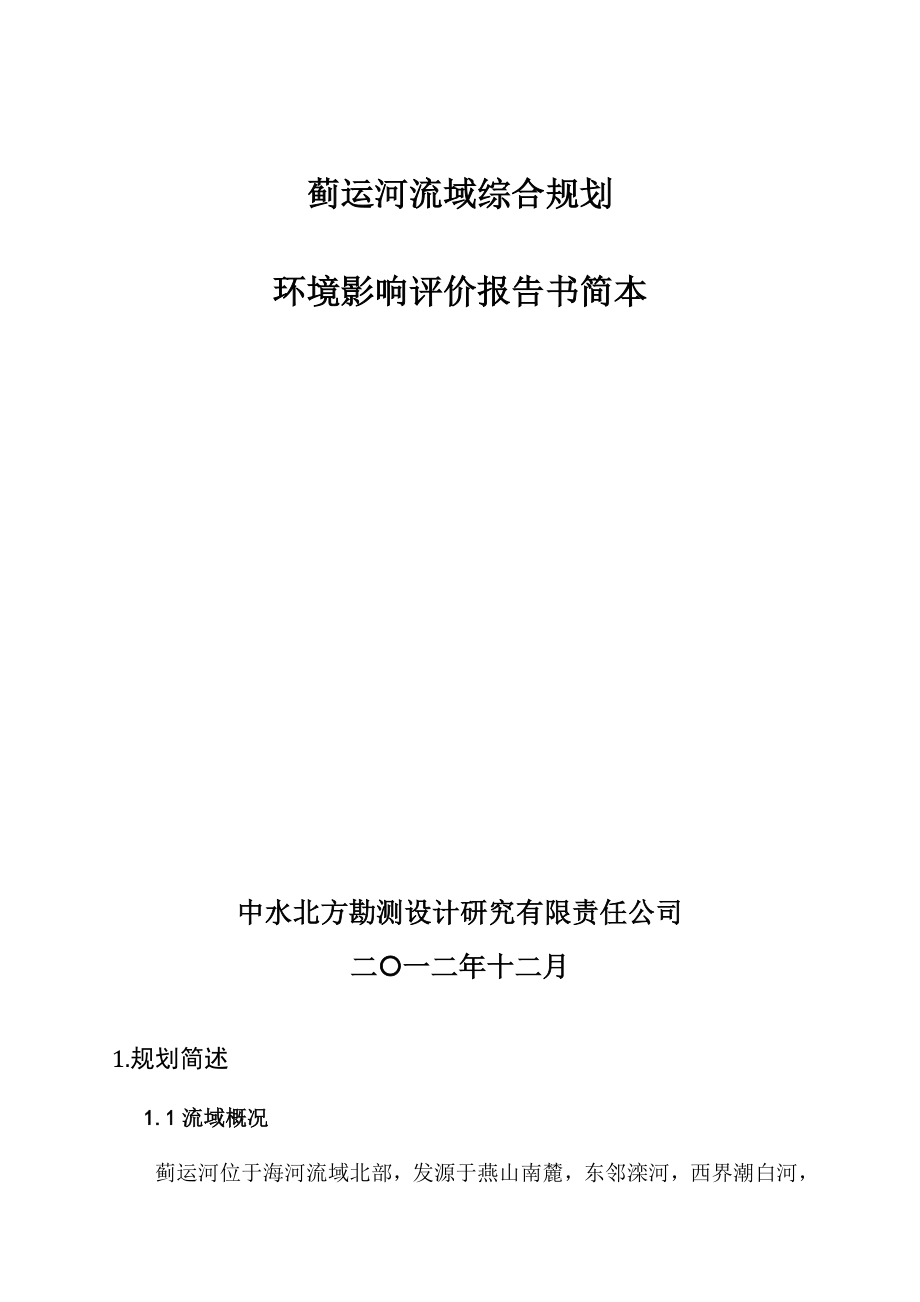 蓟运河流域综合规划

环境影响评价报告书简本

中水北方勘测设计研究有限责任公司

二〇一二年十二月

1.规划简述

1.1 流域概况

蓟运河位于海河流域北部，发源于燕山南麓，东邻滦河，西界潮白河，